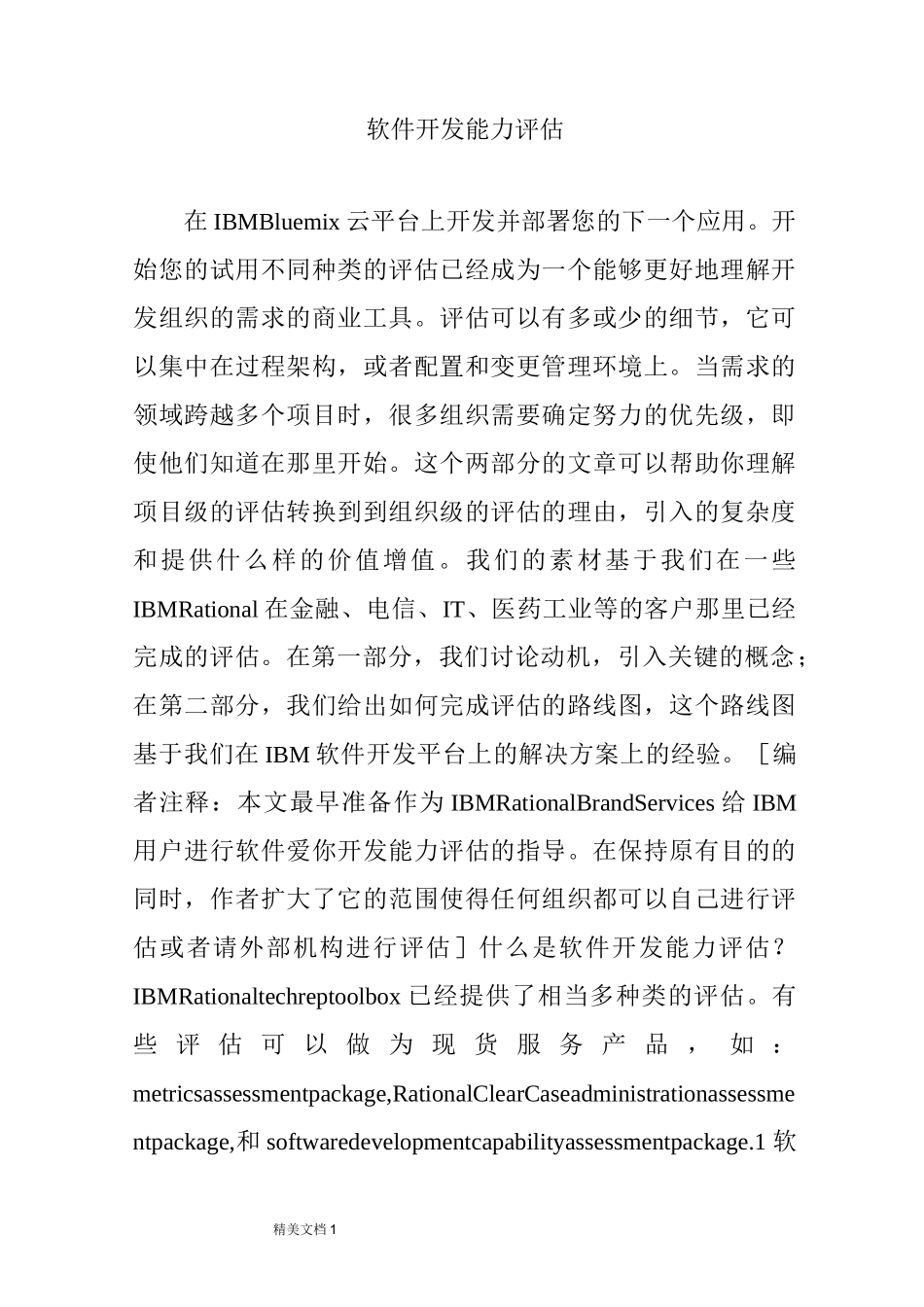 软件开发能力评估

在 IBMBluemix 云平台上开发并部署您的下一个应用。开始您的试用不同种类的评估已经成为一个能够更好地理解开发组织的需求的商业工具。评估可以有多或少的细节，它可以集中在过程架构，或者配置和变更管理环境上。当需求的领域跨越多个项目时，很多组织需要确定努力的优先级，即使他们知道在那里开始。这个两部分的文章可以帮助你理解项目级的评估转换到到组织级的评估的理由，引入的复杂度和提供什么样的价值增值。我们的素材基于我们在一些 IBMRational 在金融、电信、IT、医药工业等的客户那里已经完成的评估。在第一部分，我们讨论动机，引入关键的概念；在第二部分，我们给出如何完成评估的路线图，这个路线图基于我们在 IBM 软件开发平台上的解决方案上的经验。［编者注释：本文最早准备作为 IBMRationalBrandServices 给 IBM 用户进行软件爱你开发能力评估的指导。在保持原有目的的同时，作者扩大了它的范围使得任何组织都可以自己进行评估或者请外部机构进行评估］什么是软件开发能力评估？IBMRationaltechreptoolbox 已经提供了相当多种类的评估。有些评估可以做为现货服务产品，如：metricsassessmentpackage,RationalClearCaseadministrationassessmentpackage,和 softwaredevelopmentcapabilityassessmentpackage.1 软

精美文档 1